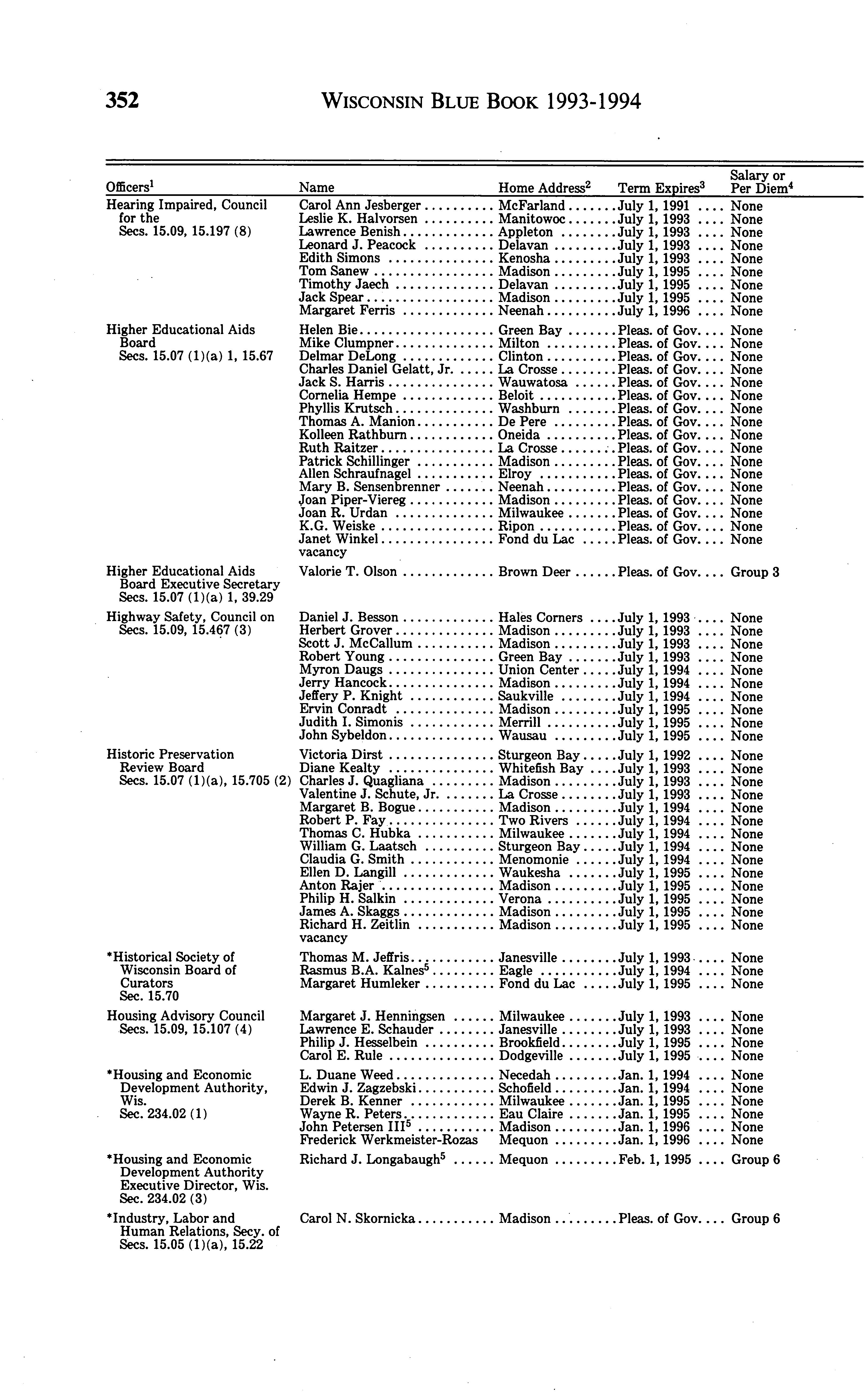 352 WISCONSIN BLUE BOOK 1993-1994

| Officers$^1$ | Name | Home Address$^2$ | Term Expires$^3$ | Salary or Per Diem$^4$ |
|---|---|---|---|---|
| Hearing Impaired, Council for the Secs. 15.09, 15.197 (8) | Carol Ann Jesberger | McFarland | July 1, 1991 | None |
| | Leslie K. Halvorsen | Manitowoc | July 1, 1993 | None |
| | Lawrence Benish | Appleton | July 1, 1993 | None |
| | Leonard J. Peacock | Delavan | July 1, 1993 | None |
| | Edith Simons | Kenosha | July 1, 1993 | None |
| | Tom Sanew | Madison | July 1, 1995 | None |
| | Timothy Jaech | Delavan | July 1, 1995 | None |
| | Jack Spear | Madison | July 1, 1995 | None |
| | Margaret Ferris | Neenah | July 1, 1996 | None |
| Higher Educational Aids Board Secs. 15.07 (1)(a) 1, 15.67 | Helen Bie | Green Bay | Pleas. of Gov. | None |
| | Mike Clumpner | Milton | Pleas. of Gov. | None |
| | Delmar DeLong | Clinton | Pleas. of Gov. | None |
| | Charles Daniel Gelatt, Jr. | La Crosse | Pleas. of Gov. | None |
| | Jack S. Harris | Wauwatosa | Pleas. of Gov. | None |
| | Cornelia Hempe | Beloit | Pleas. of Gov. | None |
| | Phyllis Krutsch | Washburn | Pleas. of Gov. | None |
| | Thomas A. Manion | De Pere | Pleas. of Gov. | None |
| | Kolleen Rathburn | Oneida | Pleas. of Gov. | None |
| | Ruth Raitzer | La Crosse | Pleas. of Gov. | None |
| | Patrick Schillinger | Madison | Pleas. of Gov. | None |
| | Allen Schraufnagel | Elroy | Pleas. of Gov. | None |
| | Mary B. Sensenbrenner | Neenah | Pleas. of Gov. | None |
| | Joan Piper-Viereg | Madison | Pleas. of Gov. | None |
| | Joan R. Urdan | Milwaukee | Pleas. of Gov. | None |
| | K.G. Weiske | Ripon | Pleas. of Gov. | None |
| | Janet Winkel | Fond du Lac | Pleas. of Gov. | None |
| | vacancy | | | |
| Higher Educational Aids Board Executive Secretary Secs. 15.07 (1)(a) 1, 39.29 | Valorie T. Olson | Brown Deer | Pleas. of Gov. | Group 3 |
| Highway Safety, Council on Secs. 15.09, 15.467 (3) | Daniel J. Besson | Hales Corners | July 1, 1993 | None |
| | Herbert Grover | Madison | July 1, 1993 | None |
| | Scott J. McCallum | Madison | July 1, 1993 | None |
| | Robert Young | Green Bay | July 1, 1993 | None |
| | Myron Daugs | Union Center | July 1, 1994 | None |
| | Jerry Hancock | Madison | July 1, 1994 | None |
| | Jeffery P. Knight | Saukville | July 1, 1994 | None |
| | Ervin Conradt | Madison | July 1, 1995 | None |
| | Judith I. Simonis | Merrill | July 1, 1995 | None |
| | John Sybeldon | Wausau | July 1, 1995 | None |
| Historic Preservation Review Board Secs. 15.07 (1)(a), 15.705 (2) | Victoria Dirst | Sturgeon Bay | July 1, 1992 | None |
| | Diane Kealty | Whitefish Bay | July 1, 1993 | None |
| | Charles J. Quagliana | Madison | July 1, 1993 | None |
| | Valentine J. Schute, Jr. | La Crosse | July 1, 1993 | None |
| | Margaret B. Bogue | Madison | July 1, 1994 | None |
| | Robert P. Fay | Two Rivers | July 1, 1994 | None |
| | Thomas C. Hubka | Milwaukee | July 1, 1994 | None |
| | William G. Laatsch | Sturgeon Bay | July 1, 1994 | None |
| | Claudia G. Smith | Menomonie | July 1, 1994 | None |
| | Ellen D. Langill | Waukesha | July 1, 1995 | None |
| | Anton Rajer | Madison | July 1, 1995 | None |
| | Philip H. Salkin | Verona | July 1, 1995 | None |
| | James A. Skaggs | Madison | July 1, 1995 | None |
| | Richard H. Zeitlin | Madison | July 1, 1995 | None |
| | vacancy | | | |
| *Historical Society of Wisconsin Board of Curators Sec. 15.70 | Thomas M. Jeffris | Janesville | July 1, 1993 | None |
| | Rasmus B.A. Kalnes$^5$ | Eagle | July 1, 1994 | None |
| | Margaret Humleker | Fond du Lac | July 1, 1995 | None |
| Housing Advisory Council Secs. 15.09, 15.107 (4) | Margaret J. Henningsen | Milwaukee | July 1, 1993 | None |
| | Lawrence E. Schauder | Janesville | July 1, 1993 | None |
| | Philip J. Hesselbein | Brookfield | July 1, 1995 | None |
| | Carol E. Rule | Dodgeville | July 1, 1995 | None |
| *Housing and Economic Development Authority, Wis. Sec. 234.02 (1) | L. Duane Weed | Necedah | Jan. 1, 1994 | None |
| | Edwin J. Zagzebski | Schofield | Jan. 1, 1994 | None |
| | Derek B. Kenner | Milwaukee | Jan. 1, 1995 | None |
| | Wayne R. Peters | Eau Claire | Jan. 1, 1995 | None |
| | John Petersen III$^5$ | Madison | Jan. 1, 1996 | None |
| | Frederick Werkmeister-Rozas | Mequon | Jan. 1, 1996 | None |
| *Housing and Economic Development Authority Executive Director, Wis. Sec. 234.02 (3) | Richard J. Longabaugh$^5$ | Mequon | Feb. 1, 1995 | Group 6 |
| *Industry, Labor and Human Relations, Secy. of Secs. 15.05 (1)(a), 15.22 | Carol N. Skornicka | Madison | Pleas. of Gov. | Group 6 |